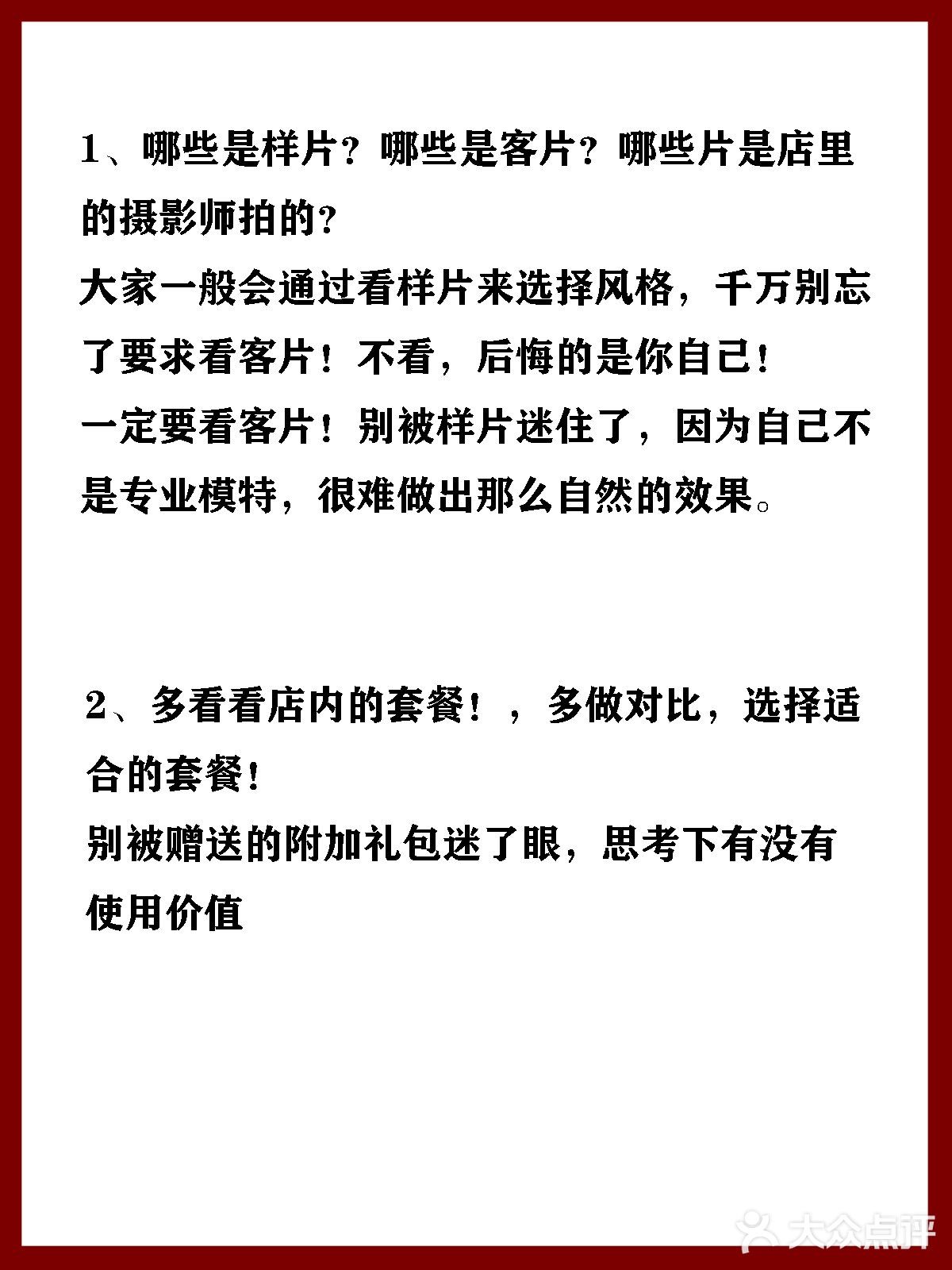 1、哪些是样片？哪些是客片？哪些片是店里的摄影师拍的？
大家一般会通过看样片来选择风格，千万别忘了要求看客片！不看，后悔的是你自己！
一定要看客片！别被样片迷住了，因为自己不是专业模特，很难做出那么自然的效果。

2、多看看店内的套餐！，多做对比，选择适合的套餐！
别被赠送的附加礼包迷了眼，思考下有没有使用价值

大众点评